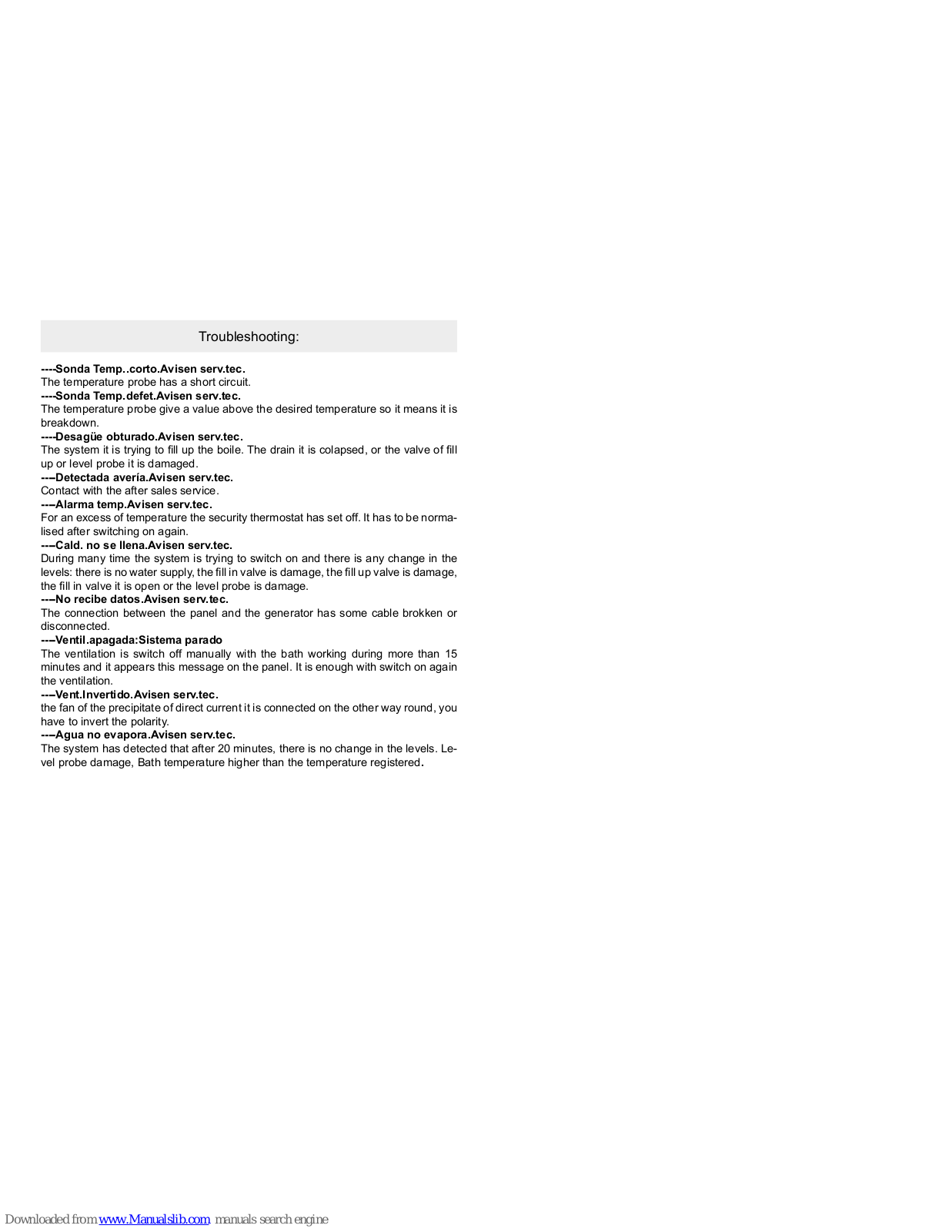 Troubleshooting:

----Sonda Temp..corto.Avisen serv.tec.
The temperature probe has a short circuit.
----Sonda Temp.defet.Avisen serv.tec.
The temperature probe give a value above the desired temperature so it means it is breakdown.
----Desagüe obturado.Avisen serv.tec.
The system it is trying to fill up the boile. The drain it is colapsed, or the valve of fill up or level probe it is damaged.
----Detectada avería.Avisen serv.tec.
Contact with the after sales service.
----Alarma temp.Avisen serv.tec.
For an excess of temperature the security thermostat has set off. It has to be normalised after switching on again.
----Cald. no se llena.Avisen serv.tec.
During many time the system is trying to switch on and there is any change in the levels: there is no water supply, the fill in valve is damage, the fill up valve is damage, the fill in valve it is open or the level probe is damage.
----No recibe datos.Avisen serv.tec.
The connection between the panel and the generator has some cable brokken or disconnected.
----Ventil.apagada:Sistema parado
The ventilation is switch off manually with the bath working during more than 15 minutes and it appears this message on the panel. It is enough with switch on again the ventilation.
----Vent.Invertido.Avisen serv.tec.
the fan of the precipitate of direct current it is connected on the other way round, you have to invert the polarity.
----Agua no evapora.Avisen serv.tec.
The system has detected that after 20 minutes, there is no change in the levels. Level probe damage, Bath temperature higher than the temperature registered.

Downloaded from www.Manualslib.com manuals search engine